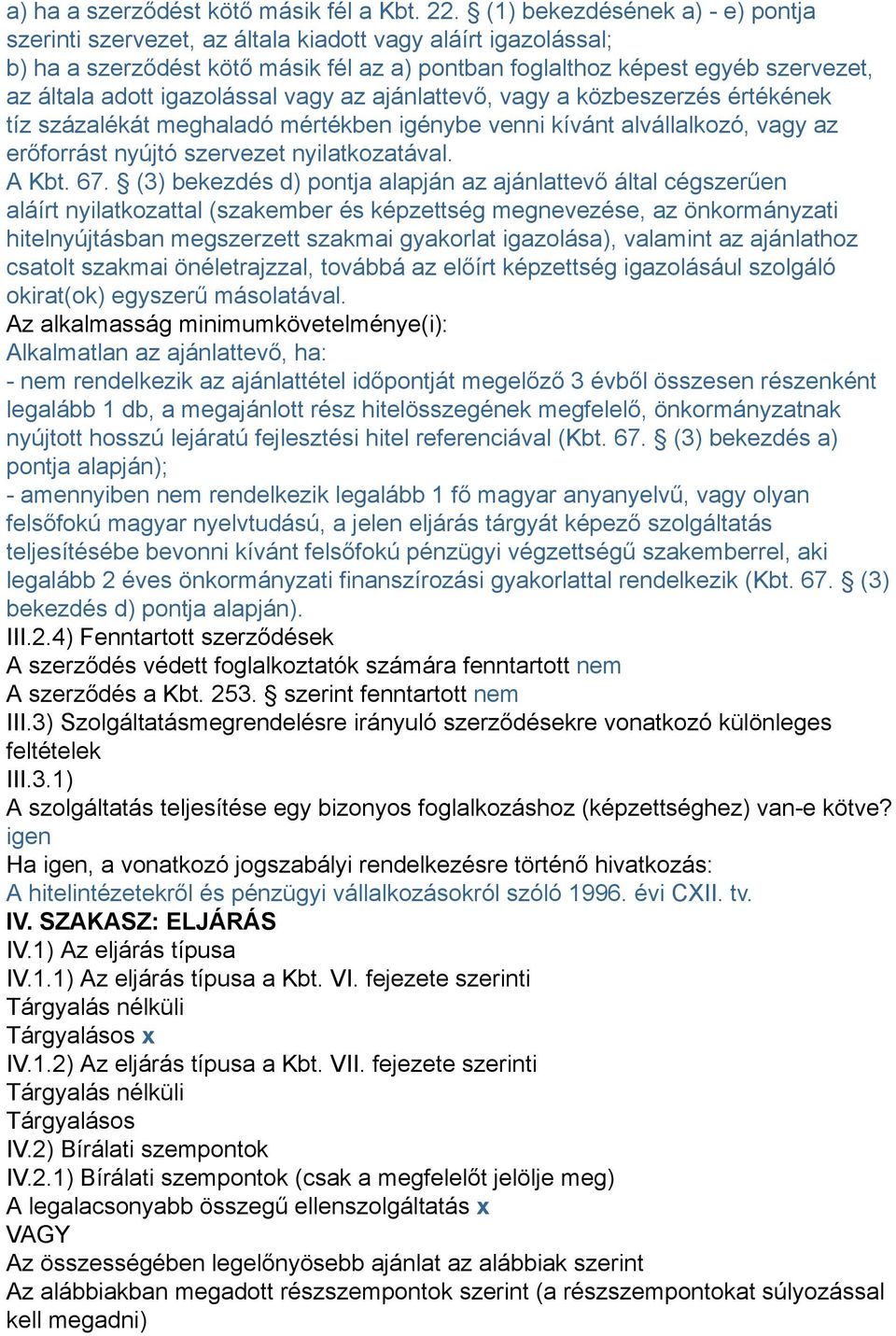 a) ha a szerződést kötő másik fél a Kbt. 22. § (1) bekezdésének a) - e) pontja szerinti szervezet, az általa kiadott vagy aláírt igazolással;
b) ha a szerződést kötő másik fél az a) pontban foglalthoz képest egyéb szervezet, az általa adott igazolással vagy az ajánlattevő, vagy a közbeszerzés értékének tíz százalékát meghaladó mértékben igénybe venni kívánt alvállalkozó, vagy az erőforrást nyújtó szervezet nyilatkozatával.
A Kbt. 67. § (3) bekezdés d) pontja alapján az ajánlattevő által cégszerűen aláírt nyilatkozattal (szakember és képzettség megnevezése, az önkormányzati hitelnyújtásban megszerzett szakmai gyakorlat igazolása), valamint az ajánlathoz csatolt szakmai önéletrajzzal, továbbá az előírt képzettség igazolásául szolgáló okirat(ok) egyszerű másolatával.
Az alkalmasság minimumkövetelménye(i):
Alkalmatlan az ajánlattevő, ha:
- nem rendelkezik az ajánlattétel időpontját megelőző 3 évből összesen részenként legalább 1 db, a megajánlott rész hitelösszegének megfelelő, önkormányzatnak nyújtott hosszú lejáratú fejlesztési hitel referenciával (Kbt. 67. § (3) bekezdés a) pontja alapján);
- amennyiben nem rendelkezik legalább 1 fő magyar anyanyelvű, vagy olyan felsőfokú magyar nyelvtudású, a jelen eljárás tárgyát képező szolgáltatás teljesítésébe bevonni kívánt felsőfokú pénzügyi végzettségű szakemberrel, aki legalább 2 éves önkormányzati finanszírozási gyakorlattal rendelkezik (Kbt. 67. § (3) bekezdés d) pontja alapján).
III.2.4) Fenntartott szerződések
A szerződés védett foglalkoztatók számára fenntartott nem
A szerződés a Kbt. 253. § szerint fenntartott nem
III.3) Szolgáltatásmegrendelésre irányuló szerződésekre vonatkozó különleges feltételek
III.3.1)
A szolgáltatás teljesítése egy bizonyos foglalkozáshoz (képzettséghez) van-e kötve? igen
Ha igen, a vonatkozó jogszabályi rendelkezésre történő hivatkozás:
A hitelintézetekről és pénzügyi vállalkozásokról szóló 1996. évi CXII. tv.
IV. SZAKASZ: ELJÁRÁS
IV.1) Az eljárás típusa
IV.1.1) Az eljárás típusa a Kbt. VI. fejezete szerinti
Tárgyalás nélküli
Tárgyalásos x
IV.1.2) Az eljárás típusa a Kbt. VII. fejezete szerinti
Tárgyalás nélküli
Tárgyalásos
IV.2) Bírálati szempontok
IV.2.1) Bírálati szempontok (csak a megfelelőt jelölje meg)
A legalacsonyabb összegű ellenszolgáltatás x
VAGY
Az összességében legelőnyösebb ajánlat az alábbiak szerint
Az alábbiakban megadott részszempontok szerint (a részszempontokat súlyozással kell megadni)